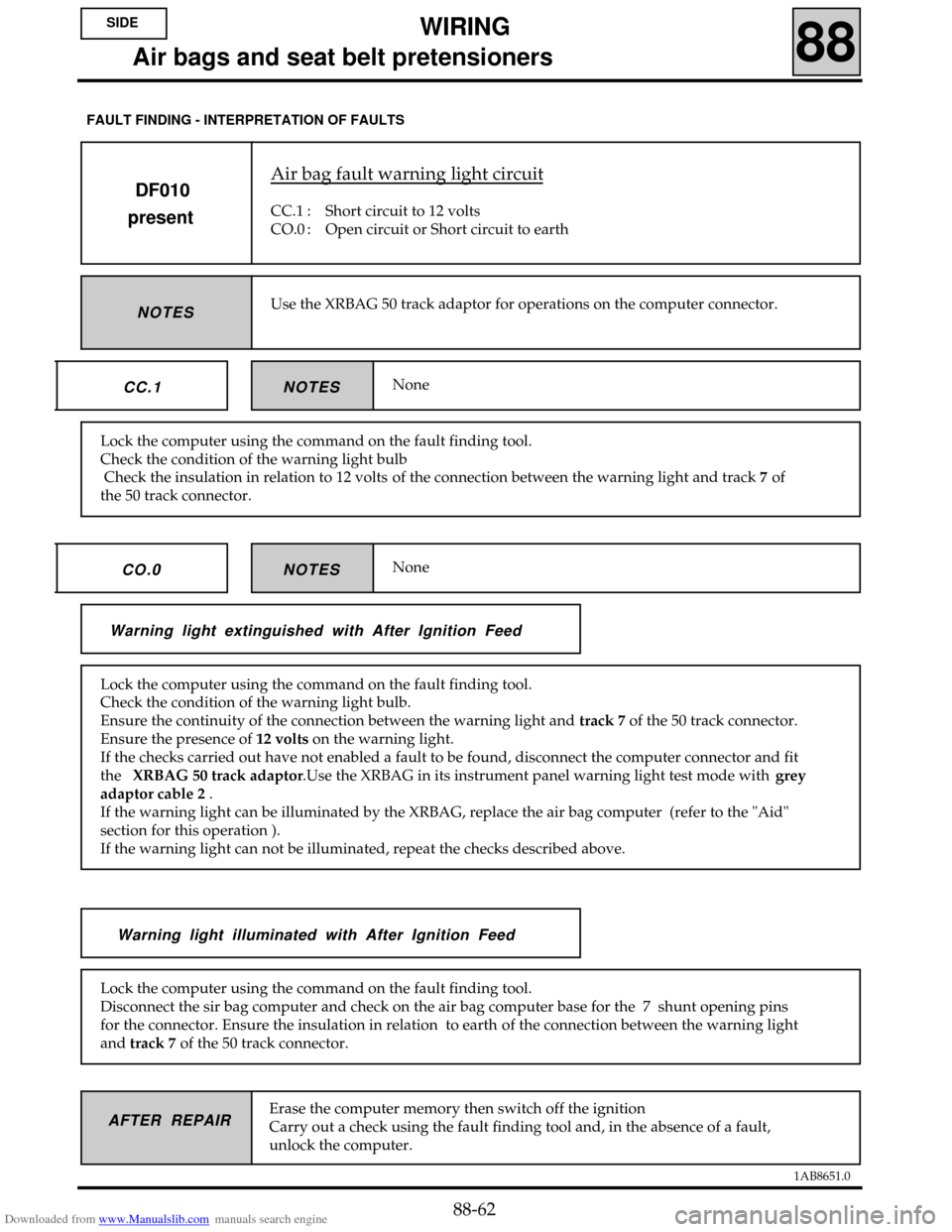 SIDE

WIRING
Air bags and seat belt pretensioners

88

FAULT FINDING - INTERPRETATION OF FAULTS

DF010
present

Air bag fault warning light circuit

CC.1 : Short circuit to 12 volts
CO.0 : Open circuit or Short circuit to earth

NOTES

Use the XRBAG 50 track adaptor for operations on the computer connector.

CC.1

NOTES

None

Lock the computer using the command on the fault finding tool.
Check the condition of the warning light bulb
Check the insulation in relation to 12 volts of the connection between the warning light and track 7 of the 50 track connector.

CO.0

NOTES

None

Warning light extinguished with After Ignition Feed

Lock the computer using the command on the fault finding tool.
Check the condition of the warning light bulb.
Ensure the continuity of the connection between the warning light and track 7 of the 50 track connector.
Ensure the presence of 12 volts on the warning light.
If the checks carried out have not enabled a fault to be found, disconnect the computer connector and fit the XRBAG 50 track adaptor.Use the XRBAG in its instrument panel warning light test mode with grey adaptor cable 2 .
If the warning light can be illuminated by the XRBAG, replace the air bag computer (refer to the "Aid" section for this operation ).
If the warning light can not be illuminated, repeat the checks described above.

Warning light illuminated with After Ignition Feed

Lock the computer using the command on the fault finding tool.
Disconnect the sir bag computer and check on the air bag computer base for the 7 shunt opening pins for the connector. Ensure the insulation in relation to earth of the connection between the warning light and track 7 of the 50 track connector.

AFTER REPAIR

Erase the computer memory then switch off the ignition
Carry out a check using the fault finding tool and, in the absence of a fault, unlock the computer.

1AB8651.0

88-62

Downloaded from www.Manualslib.com manuals search engine
carmanualsonline.info